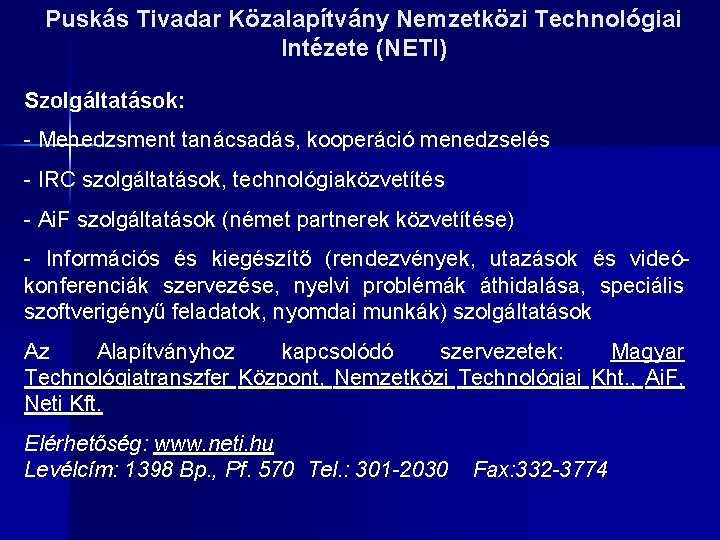 Puskás Tivadar Közalapítvány Nemzetközi Technológiai Intézete (NETI)

Szolgáltatások:

- Menedzsment tanácsadás, kooperáció menedzselés

- IRC szolgáltatások, technológiaközvetítés

- AiF szolgáltatások (német partnerek közvetítése)

- Információs és kiegészítő (rendezvények, utazások és videókonferenciák szervezése, nyelvi problémák áthidalása, speciális szoftverigényű feladatok, nyomdai munkák) szolgáltatások

Az Alapítványhoz kapcsolódó szervezetek: Magyar Technológiatranszfer Központ, Nemzetközi Technológiai Kht., AiF, Neti Kft.

Elérhetőség: www.neti.hu
Levélcím: 1398 Bp., Pf. 570 Tel.: 301-2030 Fax:332-3774